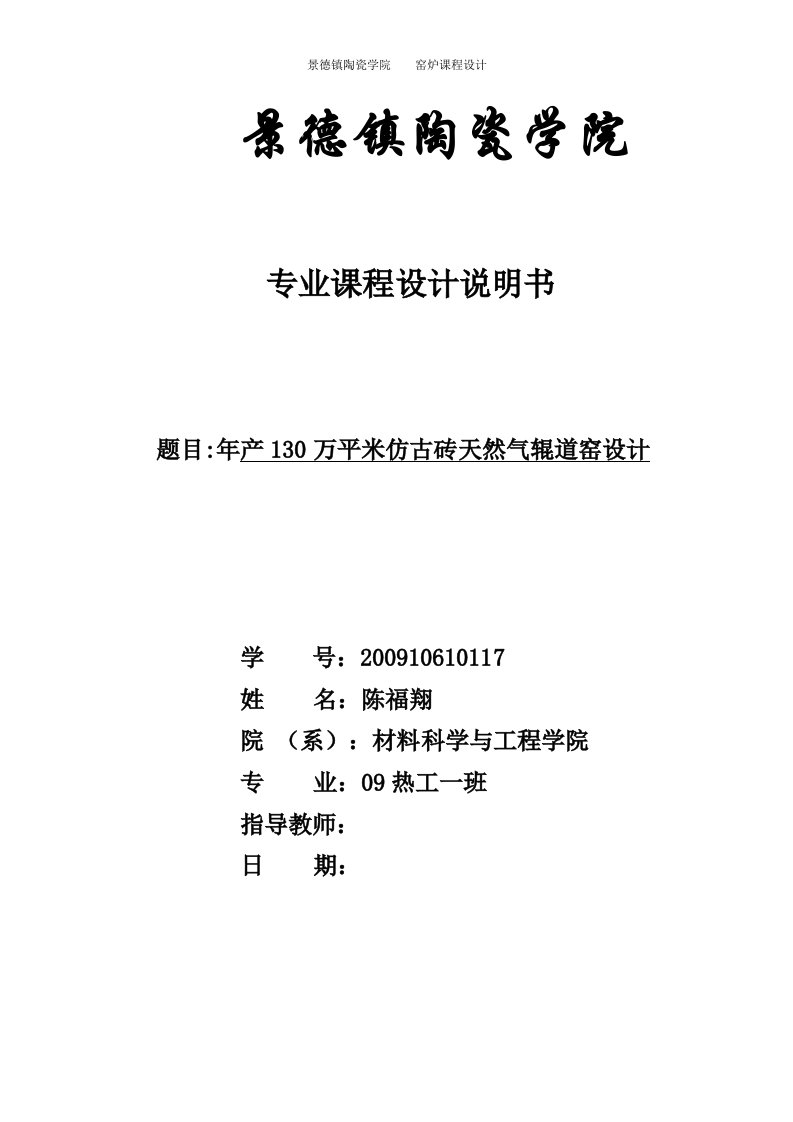 景德镇陶瓷学院　　窑炉课程设计

景德镇陶瓷学院

专业课程设计说明书

题目:年产 130 万平米仿古砖天然气辊道窑设计

学　　号：200910610117

姓　　名：陈福翔

院　（系）：材料科学与工程学院

专　　业：09 热工一班

指导教师：

日　　期：